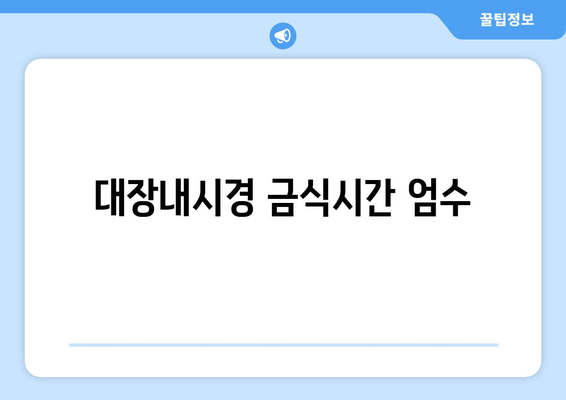 꿀팁정보

대장내시경 금식시간 엄수